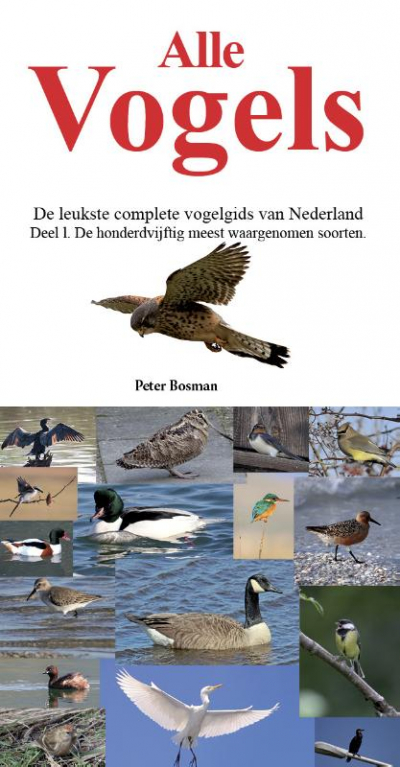 Alle
Vogels

De leukste complete vogelgids van Nederland
Deel l. De honderdvijftig meest waargenomen soorten.

Peter Bosman